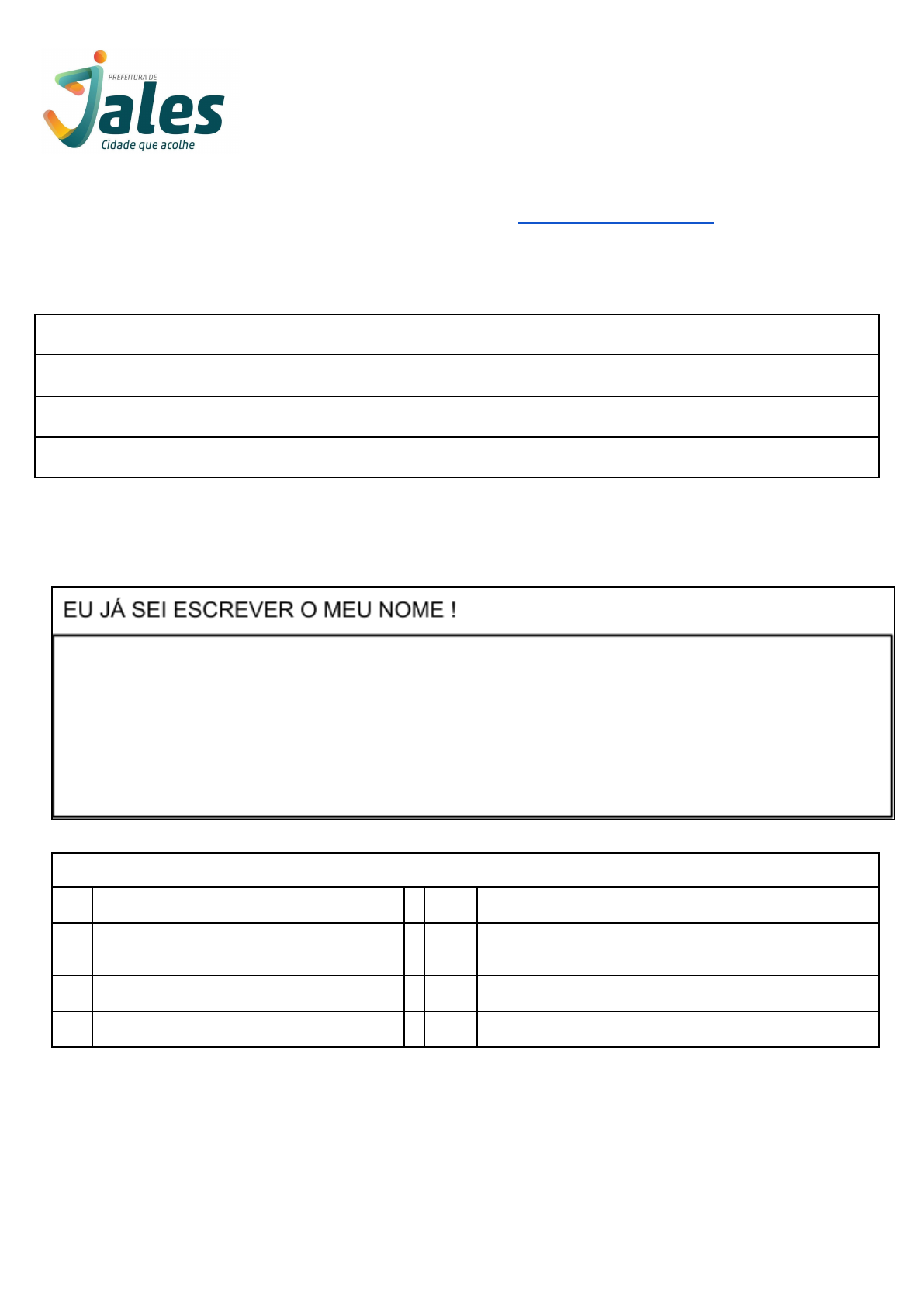 PREFEITURA DE
Jales
Cidade que acolhe

EU JÁ SEI ESCREVER O MEU NOME !